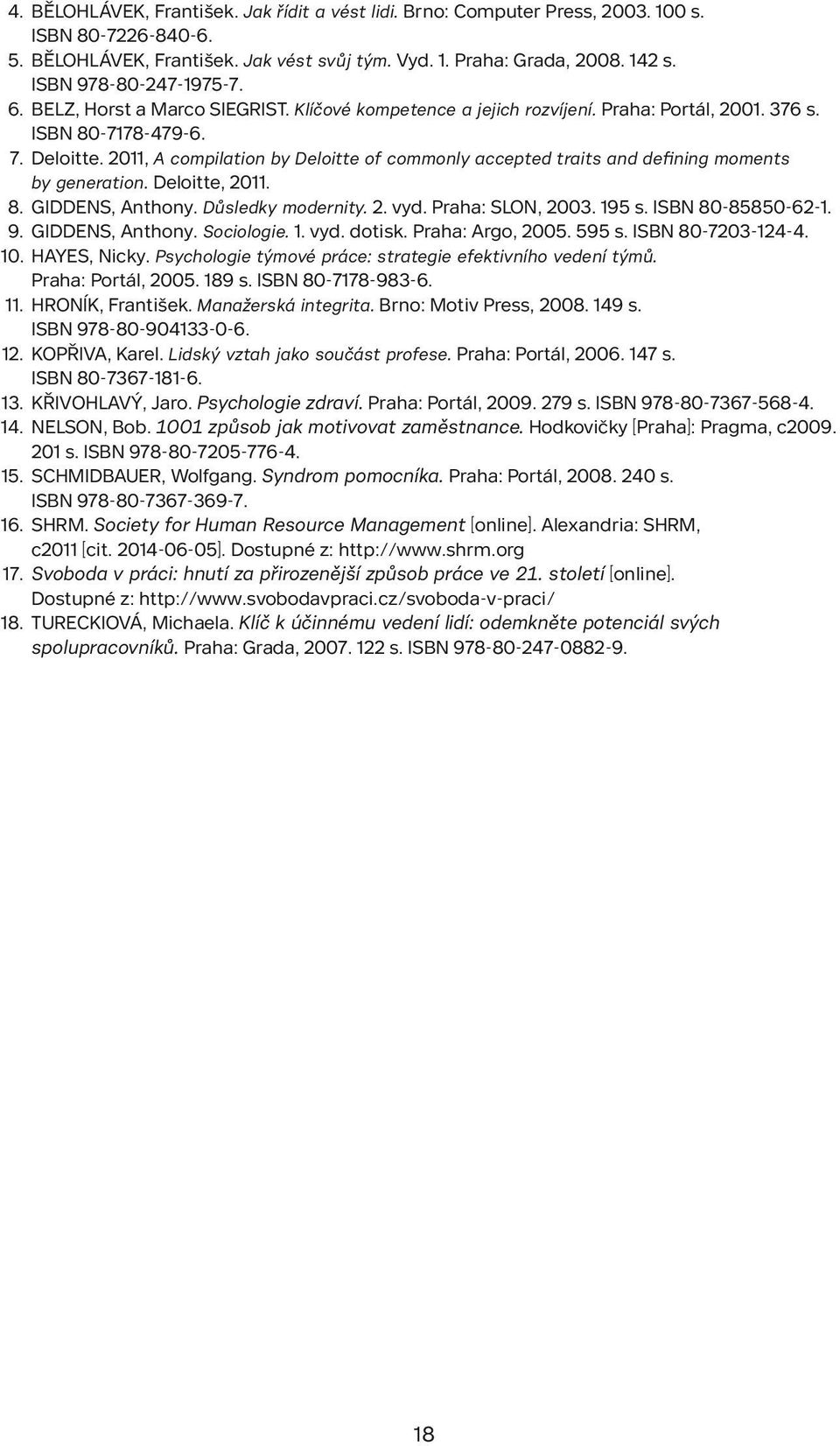 4. BĚLOHLÁVEK, František. Jak řídit a vést lidi. Brno: Computer Press, 2003. 100 s. ISBN 80-7226-840-6.
5. BĚLOHLÁVEK, František. Jak vést svůj tým. Vyd. 1. Praha: Grada, 2008. 142 s. ISBN 978-80-247-1975-7.
6. BELZ, Horst a Marco SIEGRIST. Klíčové kompetence a jejich rozvíjení. Praha: Portál, 2001. 376 s. ISBN 80-7178-479-6.
7. Deloitte. 2011, A compilation by Deloitte of commonly accepted traits and defining moments by generation. Deloitte, 2011.
8. GIDDENS, Anthony. Důsledky modernity. 2. vyd. Praha: SLON, 2003. 195 s. ISBN 80-85850-62-1.
9. GIDDENS, Anthony. Sociologie. 1. vyd. dotisk. Praha: Argo, 2005. 595 s. ISBN 80-7203-124-4.
10. HAYES, Nicky. Psychologie týmové práce: strategie efektivního vedení týmů. Praha: Portál, 2005. 189 s. ISBN 80-7178-983-6.
11. HRONÍK, František. Manažerská integrita. Brno: Motiv Press, 2008. 149 s. ISBN 978-80-904133-0-6.
12. KOPŘIVA, Karel. Lidský vztah jako součást profese. Praha: Portál, 2006. 147 s. ISBN 80-7367-181-6.
13. KŘIVOHLAVÝ, Jaro. Psychologie zdraví. Praha: Portál, 2009. 279 s. ISBN 978-80-7367-568-4.
14. NELSON, Bob. 1001 způsob jak motivovat zaměstnance. Hodkovičky [Praha]: Pragma, c2009. 201 s. ISBN 978-80-7205-776-4.
15. SCHMIDBAUER, Wolfgang. Syndrom pomocníka. Praha: Portál, 2008. 240 s. ISBN 978-80-7367-369-7.
16. SHRM. Society for Human Resource Management [online]. Alexandria: SHRM, c2011 [cit. 2014-06-05]. Dostupné z: http://www.shrm.org
17. Svoboda v práci: hnutí za přirozenější způsob práce ve 21. století [online]. Dostupné z: http://www.svobodavpraci.cz/svoboda-v-praci/
18. TURECKIOVÁ, Michaela. Klíč k účinnému vedení lidí: odemkněte potenciál svých spolupracovníků. Praha: Grada, 2007. 122 s. ISBN 978-80-247-0882-9.

18